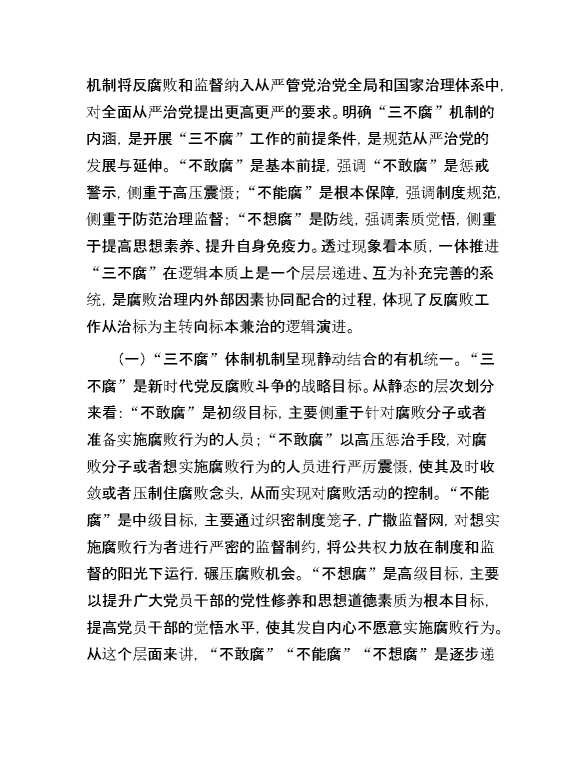 机制将反腐败和监督纳入从严管党治党全局和国家治理体系中，对全面从严治党提出更高更严的要求。明确“三不腐”机制的内涵，是开展“三不腐”工作的前提条件，是规范从严治党的发展与延伸。“不敢腐”是基本前提，强调“不敢腐”是惩戒警示，侧重于高压震慑；“不能腐”是根本保障，强调制度规范，侧重于防范治理监督；“不想腐”是防线，强调素质觉悟，侧重于提高思想素养、提升自身免疫力。透过现象看本质，一体推进“三不腐”在逻辑本质上是一个层层递进、互为补充完善的系统，是腐败治理内外部因素协同配合的过程，体现了反腐败工作从治标为主转向标本兼治的逻辑演进。

（一）“三不腐”体制机制呈现静动结合的有机统一。“三不腐”是新时代党反腐败斗争的战略目标。从静态的层次划分来看：“不敢腐”是初级目标，主要侧重于针对腐败分子或者准备实施腐败行为的人员；“不敢腐”以高压惩治手段，对腐败分子或者想实施腐败行为的人员进行严厉震慑，使其及时收敛或者压制住腐败念头，从而实现对腐败活动的控制。“不能腐”是中级目标，主要通过织密制度笼子，广撒监督网，对想实施腐败行为者进行严密的监督制约，将公共权力放在制度和监督的阳光下运行，碾压腐败机会。“不想腐”是高级目标，主要以提升广大党员干部的党性修养和思想道德素质为根本目标，提高党员干部的觉悟水平，使其发自内心不愿意实施腐败行为。从这个层面来讲，“不敢腐”“不能腐”“不想腐”是逐步递